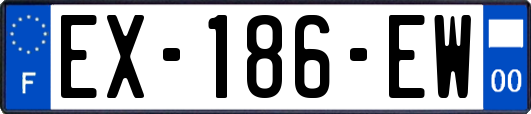 F
EX-186-EW
00